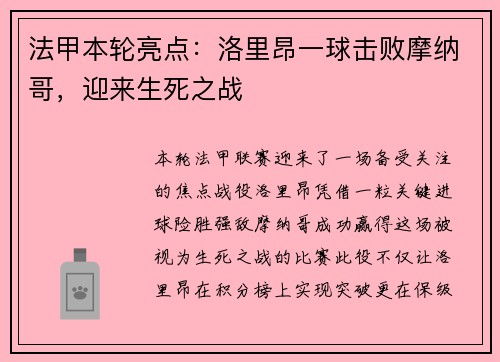 法甲本轮亮点：洛里昂一球击败摩纳哥，迎来生死之战

本轮法甲联赛迎来了一场备受关注的焦点战役洛里昂凭借一粒关键进球险胜强敌摩纳哥成功赢得这场被视为生死之战的比赛此役不仅让洛里昂在积分榜上实现突破更在保级